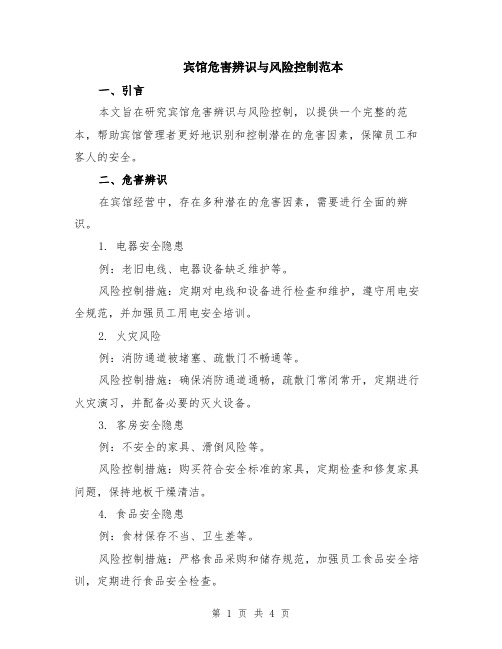 宾馆危害辨识与风险控制范本

一、引言

本文旨在研究宾馆危害辨识与风险控制，以提供一个完整的范本，帮助宾馆管理者更好地识别和控制潜在的危害因素，保障员工和客人的安全。

二、危害辨识

在宾馆经营中，存在多种潜在的危害因素，需要进行全面的辨识。

1. 电器安全隐患

例：老旧电线、电器设备缺乏维护等。

风险控制措施：定期对电线和设备进行检查和维护，遵守用电安全规范，并加强员工用电安全培训。

2. 火灾风险

例：消防通道被堵塞、疏散门不畅通等。

风险控制措施：确保消防通道通畅，疏散门常闭常开，定期进行火灾演习，并配备必要的灭火设备。

3. 客房安全隐患

例：不安全的家具、滑倒风险等。

风险控制措施：购买符合安全标准的家具，定期检查和修复家具问题，保持地板干燥清洁。

4. 食品安全隐患

例：食材保存不当、卫生差等。

风险控制措施：严格食品采购和储存规范，加强员工食品安全培训，定期进行食品安全检查。

第 1 页 共 4 页